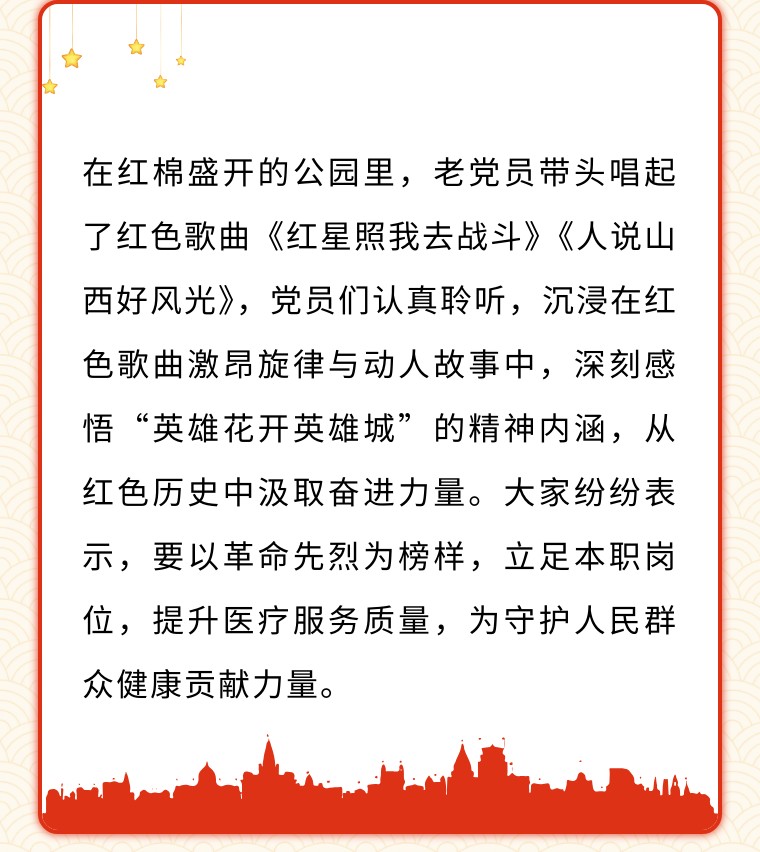 在红棉盛开的公园里，老党员带头唱起了红色歌曲《红星照我去战斗》《人说山西好风光》，党员们认真聆听，沉浸在红色歌曲激昂旋律与动人故事中，深刻感悟“英雄花开英雄城”的精神内涵，从红色历史中汲取奋进力量。大家纷纷表示，要以革命先烈为榜样，立足本职岗位，提升医疗服务质量，为守护人民群众健康贡献力量。